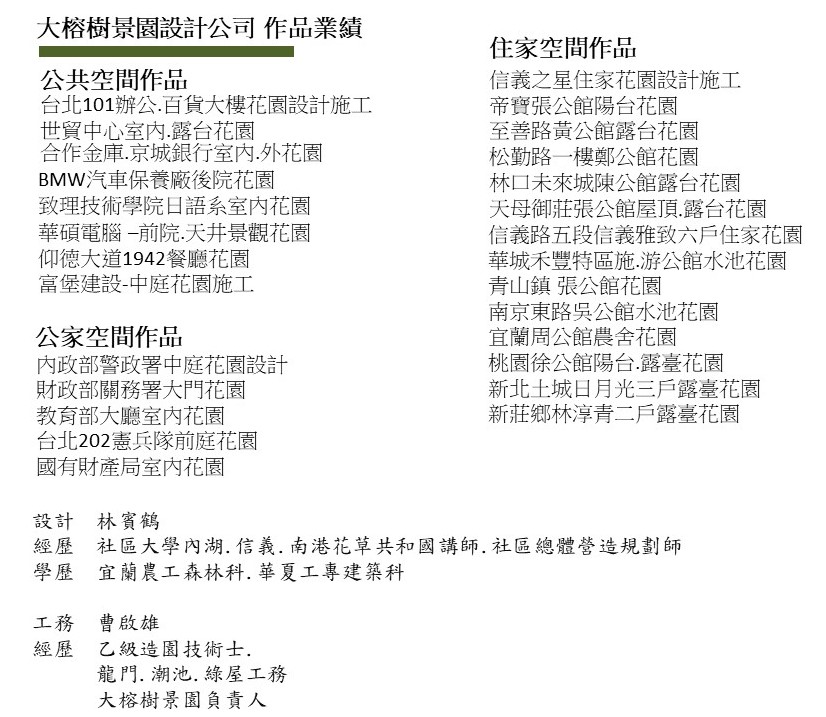 大榕樹景園設計公司 作品業績

公共空間作品
台北101辦公.百貨大樓花園設計施工
世貿中心室內.露台花園
合作金庫.京城銀行室內.外花園
BMW汽車保養廠後院花園
致理技術學院日語系室內花園
華碩電腦 –前院.天井景觀花園
仰德大道1942餐廳花園
富堡建設-中庭花園施工

公家空間作品
內政部警政署中庭花園設計
財政部關務署大門花園
教育部大廳室內花園
台北202憲兵隊前庭花園
國有財產局室內花園

住家空間作品
信義之星住家花園設計施工
帝寶張公館陽台花園
至善路黃公館露台花園
松勤路一樓鄭公館花園
林口未來城陳公館露台花園
天母御莊張公館屋頂.露台花園
信義路五段信義雅致六戶住家花園
華城禾豐特區施.游公館水池花園
青山鎮 張公館花園
南京東路吳公館水池花園
宜蘭周公館農舍花園
桃園徐公館陽台.露臺花園
新北土城日月光三戶露臺花園
新莊鄉林淳青二戶露臺花園

設計 林賓鶴
經歷 社區大學內湖.信義.南港花草共和國講師.社區總體營造規劃師
學歷 宜蘭農工森林科.華夏工專建築科

工務 曹啟雄
經歷 乙級造園技術士.
龍門.潮池.綠屋工務
大榕樹景園負責人